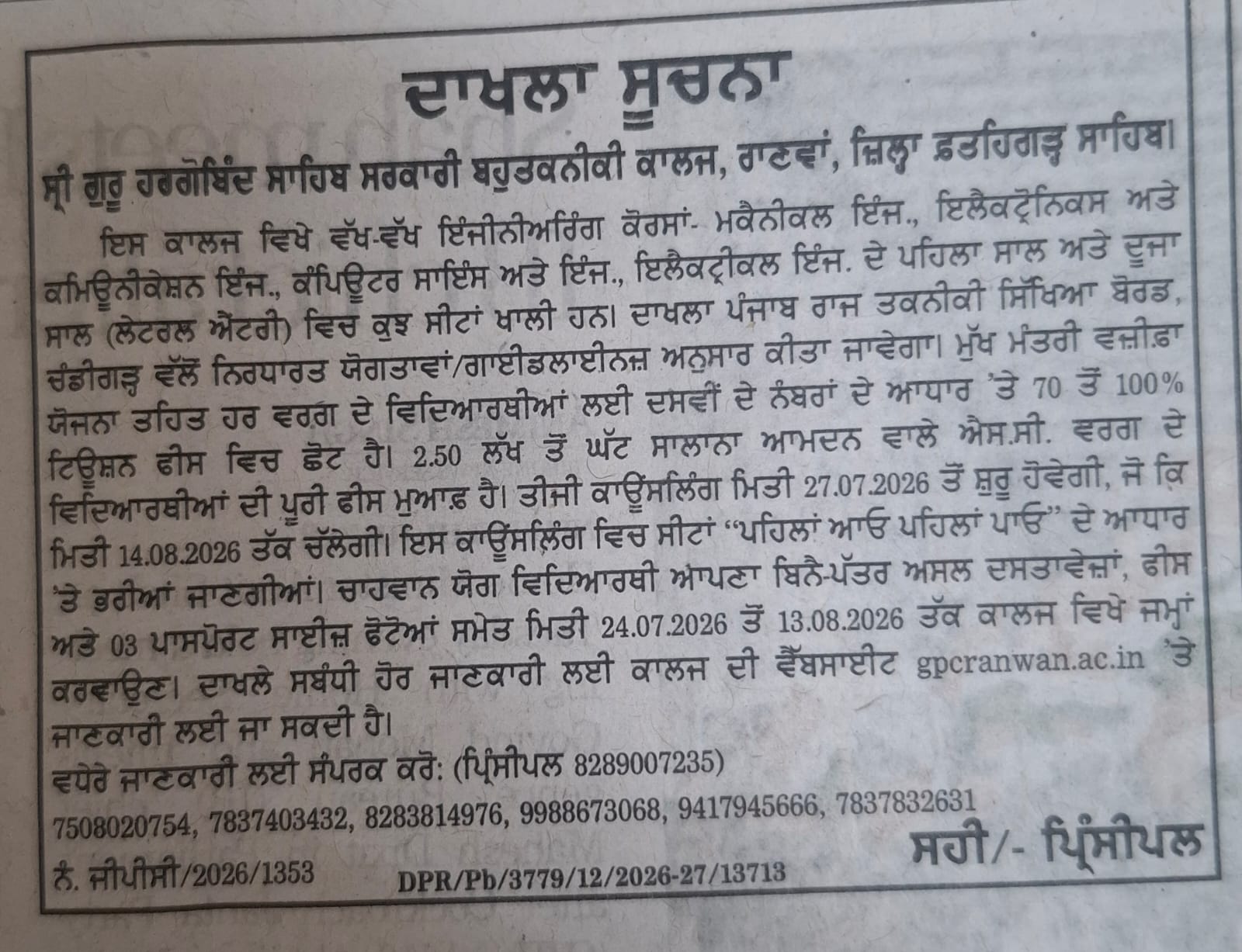 ਦਾਖਲਾ ਸੂਚਨਾ

ਸ੍ਰੀ ਗੁਰੂ ਹਰਗੋਬਿੰਦ ਸਾਹਿਬ ਸਰਕਾਰੀ ਬਹੁਤਕਨੀਕੀ ਕਾਲਜ, ਰਾਣਵਾਂ, ਜ਼ਿਲ੍ਹਾ ਫ਼ਤਹਿਗੜ੍ਹ ਸਾਹਿਬ।

ਇਸ ਕਾਲਜ ਵਿਖੇ ਵੱਖ-ਵੱਖ ਇੰਜੀਨੀਅਰਿੰਗ ਕੋਰਸਾਂ- ਮਕੈਨੀਕਲ ਇੰਜ., ਇਲੈਕਟ੍ਰੋਨਿਕਸ ਅਤੇ ਕਮਿਊਨੀਕੇਸ਼ਨ ਇੰਜ., ਕੰਪਿਊਟਰ ਸਾਇੰਸ ਅਤੇ ਇੰਜ., ਇਲੈਕਟ੍ਰੀਕਲ ਇੰਜ. ਦੇ ਪਹਿਲਾ ਸਾਲ ਅਤੇ ਦੂਜਾ ਸਾਲ (ਲੇਟਰਲ ਐਂਟਰੀ) ਵਿਚ ਕੁਝ ਸੀਟਾਂ ਖਾਲੀ ਹਨ। ਦਾਖਲਾ ਪੰਜਾਬ ਰਾਜ ਤਕਨੀਕੀ ਸਿੱਖਿਆ ਬੋਰਡ, ਚੰਡੀਗੜ੍ਹ ਵੱਲੋਂ ਨਿਰਧਾਰਤ ਯੋਗਤਾਵਾਂ/ਗਾਈਡਲਾਈਨਜ਼ ਅਨੁਸਾਰ ਕੀਤਾ ਜਾਵੇਗਾ। ਮੁੱਖ ਮੰਤਰੀ ਵਜ਼ੀਫ਼ਾ ਯੋਜਨਾ ਤਹਿਤ ਹਰ ਵਰਗ ਦੇ ਵਿਦਿਆਰਥੀਆਂ ਲਈ ਦਸਵੀਂ ਦੇ ਨੰਬਰਾਂ ਦੇ ਆਧਾਰ 'ਤੇ 70 ਤੋਂ 100% ਟਿਊਸ਼ਨ ਫੀਸ ਵਿਚ ਛੋਟ ਹੈ। 2.50 ਲੱਖ ਤੋਂ ਘੱਟ ਸਾਲਾਨਾ ਆਮਦਨ ਵਾਲੇ ਐਸ.ਸੀ. ਵਰਗ ਦੇ ਵਿਦਿਆਰਥੀਆਂ ਦੀ ਪੂਰੀ ਫੀਸ ਮੁਆਫ਼ ਹੈ। ਤੀਜੀ ਕਾਊਂਸਲਿੰਗ ਮਿਤੀ 27.07.2026 ਤੋਂ ਸ਼ੁਰੂ ਹੋਵੇਗੀ, ਜੋ ਕਿ ਮਿਤੀ 14.08.2026 ਤੱਕ ਚੱਲੇਗੀ। ਇਸ ਕਾਊਂਸਲਿੰਗ ਵਿਚ ਸੀਟਾਂ "ਪਹਿਲਾਂ ਆਓ ਪਹਿਲਾਂ ਪਾਓ" ਦੇ ਆਧਾਰ 'ਤੇ ਭਰੀਆਂ ਜਾਣਗੀਆਂ। ਚਾਹਵਾਨ ਯੋਗ ਵਿਦਿਆਰਥੀ ਆਪਣਾ ਬਿਨੈ-ਪੱਤਰ ਅਸਲ ਦਸਤਾਵੇਜ਼ਾਂ, ਫੀਸ ਅਤੇ 03 ਪਾਸਪੋਰਟ ਸਾਈਜ਼ ਫੋਟੋਆਂ ਸਮੇਤ ਮਿਤੀ 24.07.2026 ਤੋਂ 13.08.2026 ਤੱਕ ਕਾਲਜ ਵਿਖੇ ਜਮ੍ਹਾਂ ਕਰਵਾਉਣ। ਦਾਖਲੇ ਸਬੰਧੀ ਹੋਰ ਜਾਣਕਾਰੀ ਲਈ ਕਾਲਜ ਦੀ ਵੈੱਬਸਾਈਟ gpcranwan.ac.in 'ਤੇ ਜਾਣਕਾਰੀ ਲਈ ਜਾ ਸਕਦੀ ਹੈ।

ਵਧੇਰੇ ਜਾਣਕਾਰੀ ਲਈ ਸੰਪਰਕ ਕਰੋ: (ਪ੍ਰਿੰਸੀਪਲ 8289007235)
7508020754, 7837403432, 8283814976, 9988673068, 9417945666, 7837832631

ਸਹੀ/- ਪ੍ਰਿੰਸੀਪਲ

ਨੰ. ਜੀਪੀਸੀ/2026/1353 DPR/Pb/3779/12/2026-27/13713